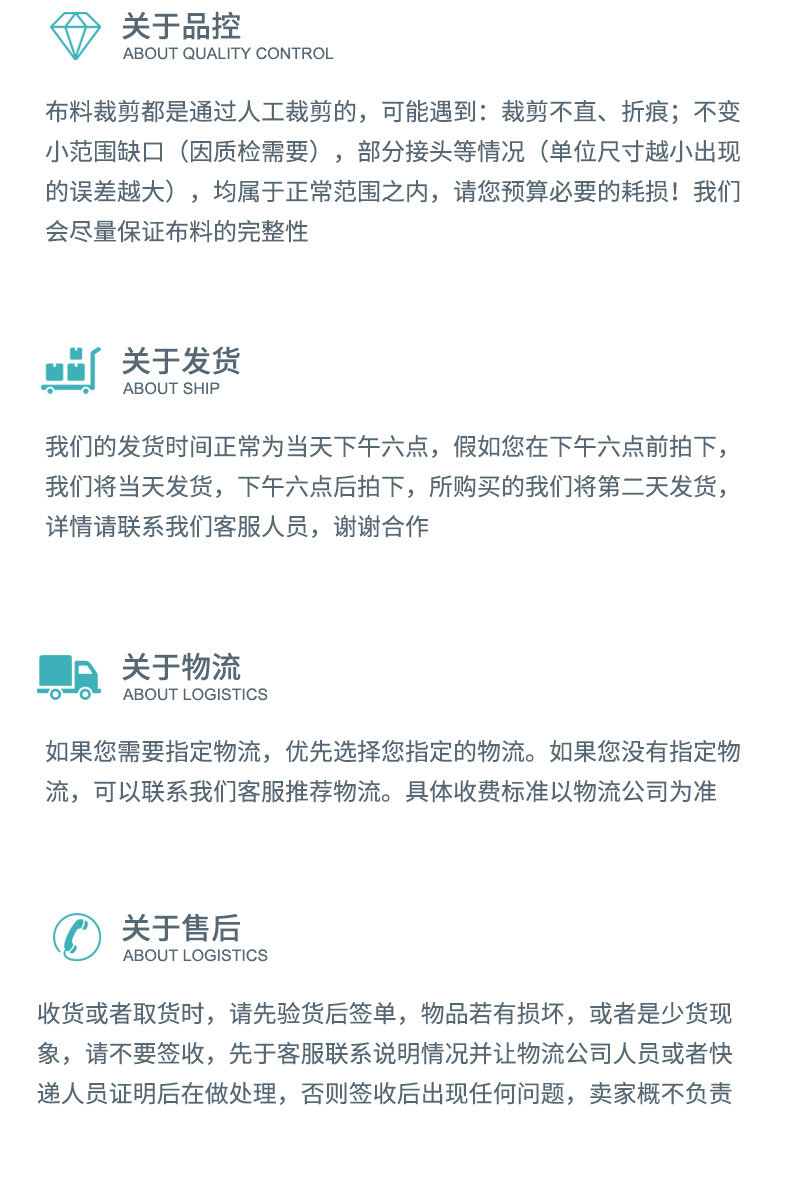 关于品控
ABOUT QUALITY CONTROL

布料裁剪都是通过人工裁剪的，可能遇到：裁剪不直、折痕；不变小范围缺口（因质检需要），部分接头等情况（单位尺寸越小出现的误差越大），均属于正常范围之内，请您预算必要的耗损！我们会尽量保证布料的完整性

关于发货
ABOUT SHIP

我们的发货时间正常为当天下午六点，假如您在下午六点前拍下，我们将当天发货，下午六点后拍下，所购买的我们将第二天发货，详情请联系我们客服人员，谢谢合作

关于物流
ABOUT LOGISTICS

如果您需要指定物流，优先选择您指定的物流。如果您没有指定物流，可以联系我们客服推荐物流。具体收费标准以物流公司为准

关于售后
ABOUT LOGISTICS

收货或者取货时，请先验货后签单，物品若有损坏，或者是少货现象，请不要签收，先于客服联系说明情况并让物流公司人员或者快递人员证明后在做处理，否则签收后出现任何问题，卖家概不负责